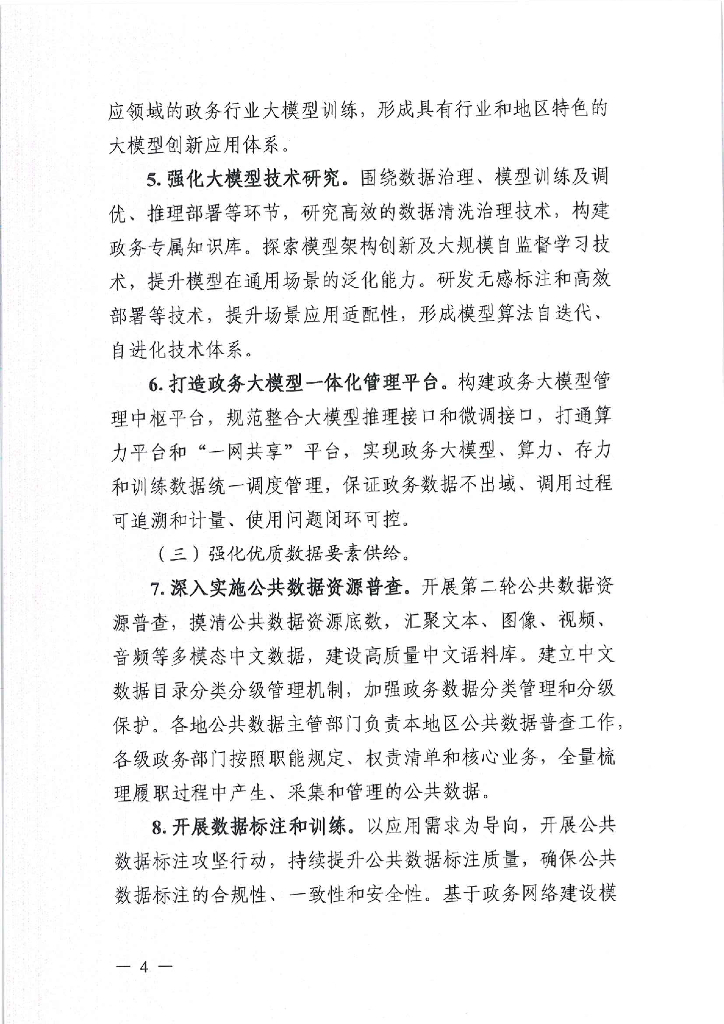 应领域的政务行业大模型训练，形成具有行业和地区特色的大模型创新应用体系。

5. 强化大模型技术研究。围绕数据治理、模型训练及调优、推理部署等环节，研究高效的数据清洗治理技术，构建政务专属知识库。探索模型架构创新及大规模自监督学习技术，提升模型在通用场景的泛化能力。研发无感标注和高效部署等技术，提升场景应用适配性，形成模型算法自迭代、自进化技术体系。

6. 打造政务大模型一体化管理平台。构建政务大模型管理中枢平台，规范整合大模型推理接口和微调接口，打通算力平台和“一网共享”平台，实现政务大模型、算力、存力和训练数据统一调度管理，保证政务数据不出域、调用过程可追溯和计量、使用问题闭环可控。

（三）强化优质数据要素供给。

7. 深入实施公共数据资源普查。开展第二轮公共数据资源普查，摸清公共数据资源底数，汇聚文本、图像、视频、音频等多模态中文数据，建设高质量中文语料库。建立中文数据目录分类分级管理机制，加强政务数据分类管理和分级保护。各地公共数据主管部门负责本地区公共数据普查工作，各级政务部门按照职能规定、权责清单和核心业务，全量梳理履职过程中产生、采集和管理的公共数据。

8. 开展数据标注和训练。以应用需求为导向，开展公共数据标注攻坚行动，持续提升公共数据标注质量，确保公共数据标注的合规性、一致性和安全性。基于政务网络建设模

— 4 —